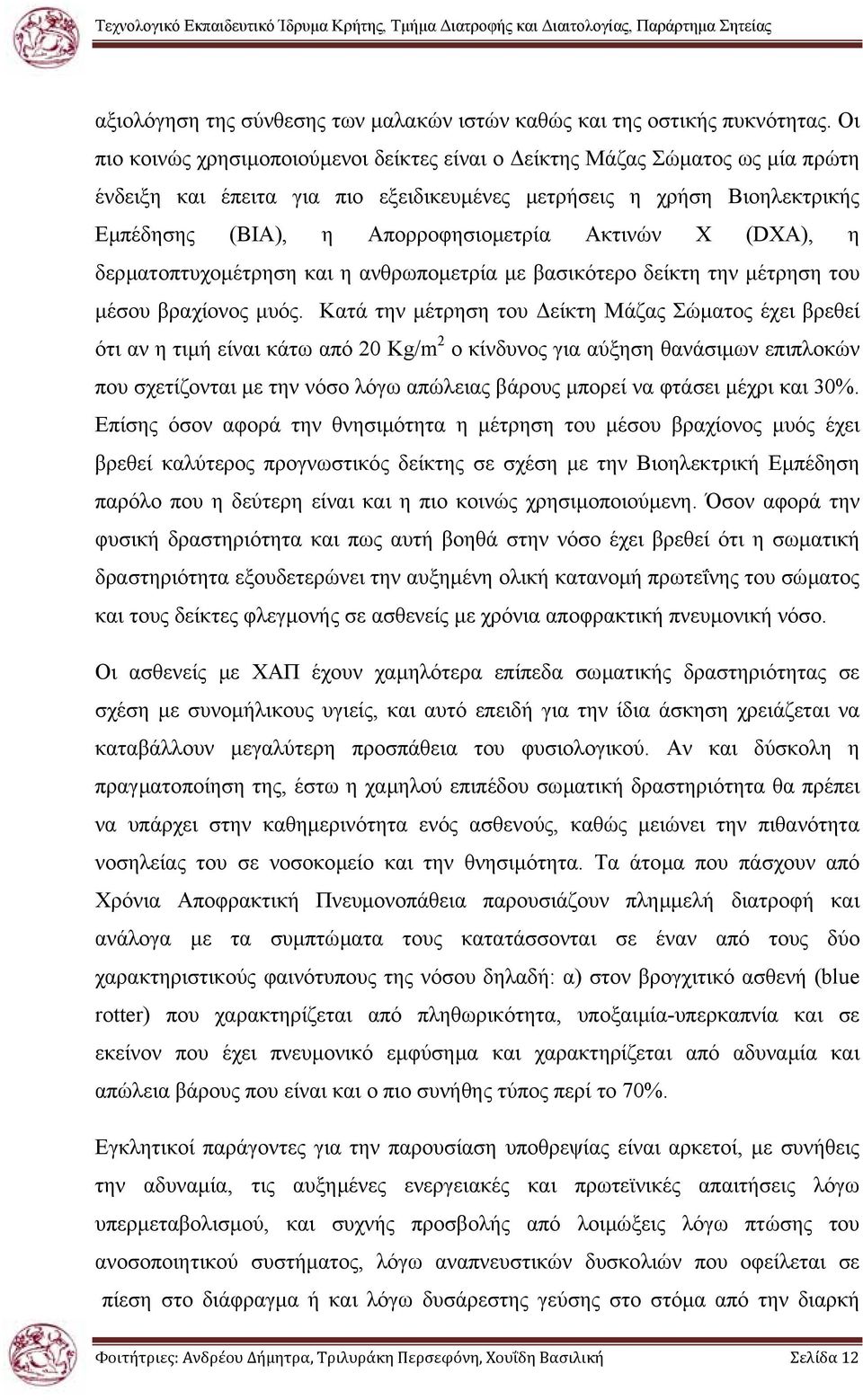 Τεχνολογικό Εκπαιδευτικό Ίδρυμα Κρήτης, Τμήμα Διατροφής και Διαιτολογίας, Παράρτημα Σητείας

αξιολόγηση της σύνθεσης των μαλακών ιστών καθώς και της οστικής πυκνότητας. Οι πιο κοινώς χρησιμοποιούμενοι δείκτες είναι ο Δείκτης Μάζας Σώματος ως μία πρώτη ένδειξη και έπειτα για πιο εξειδικευμένες μετρήσεις η χρήση Βιοηλεκτρικής Εμπέδησης (BIA), η Απορροφησιομετρία Ακτινών Χ (DXA), η δερματοπτυχομέτρηση και η ανθρωπομετρία με βασικότερο δείκτη την μέτρηση του μέσου βραχίονος μυός. Κατά την μέτρηση του Δείκτη Μάζας Σώματος έχει βρεθεί ότι αν η τιμή είναι κάτω από 20 Kg/m$^2$ ο κίνδυνος για αύξηση θανάσιμων επιπλοκών που σχετίζονται με την νόσο λόγω απώλειας βάρους μπορεί να φτάσει μέχρι και 30%. Επίσης όσον αφορά την θνησιμότητα η μέτρηση του μέσου βραχίονος μυός έχει βρεθεί καλύτερος προγνωστικός δείκτης σε σχέση με την Βιοηλεκτρική Εμπέδηση παρόλο που η δεύτερη είναι και η πιο κοινώς χρησιμοποιούμενη. Όσον αφορά την φυσική δραστηριότητα και πως αυτή βοηθά στην νόσο έχει βρεθεί ότι η σωματική δραστηριότητα εξουδετερώνει την αυξημένη ολική κατανομή πρωτεΐνης του σώματος και τους δείκτες φλεγμονής σε ασθενείς με χρόνια αποφρακτική πνευμονική νόσο.

Οι ασθενείς με ΧΑΠ έχουν χαμηλότερα επίπεδα σωματικής δραστηριότητας σε σχέση με συνομήλικους υγιείς, και αυτό επειδή για την ίδια άσκηση χρειάζεται να καταβάλλουν μεγαλύτερη προσπάθεια του φυσιολογικού. Αν και δύσκολη η πραγματοποίηση της, έστω η χαμηλού επιπέδου σωματική δραστηριότητα θα πρέπει να υπάρχει στην καθημερινότητα ενός ασθενούς, καθώς μειώνει την πιθανότητα νοσηλείας του σε νοσοκομείο και την θνησιμότητα. Τα άτομα που πάσχουν από Χρόνια Αποφρακτική Πνευμονοπάθεια παρουσιάζουν πλημμελή διατροφή και ανάλογα με τα συμπτώματα τους κατατάσσονται σε έναν από τους δύο χαρακτηριστικούς φαινότυπους της νόσου δηλαδή: α) στον βρογχιτικό ασθενή (blue rotter) που χαρακτηρίζεται από πληθωρικότητα, υποξαιμία-υπερκαπνία και σε εκείνον που έχει πνευμονικό εμφύσημα και χαρακτηρίζεται από αδυναμία και απώλεια βάρους που είναι και ο πιο συνήθης τύπος περί το 70%.

Εγκλητικοί παράγοντες για την παρουσίαση υποθρεψίας είναι αρκετοί, με συνήθεις την αδυναμία, τις αυξημένες ενεργειακές και πρωτεϊνικές απαιτήσεις λόγω υπερμεταβολισμού, και συχνής προσβολής από λοιμώξεις λόγω πτώσης του ανοσοποιητικού συστήματος, λόγω αναπνευστικών δυσκολιών που οφείλεται σε πίεση στο διάφραγμα ή και λόγω δυσάρεστης γεύσης στο στόμα από την διαρκή

Φοιτήτριες: Ανδρέου Δήμητρα, Τριλυράκη Περσεφόνη, Χουΐδη Βασιλική Σελίδα 12